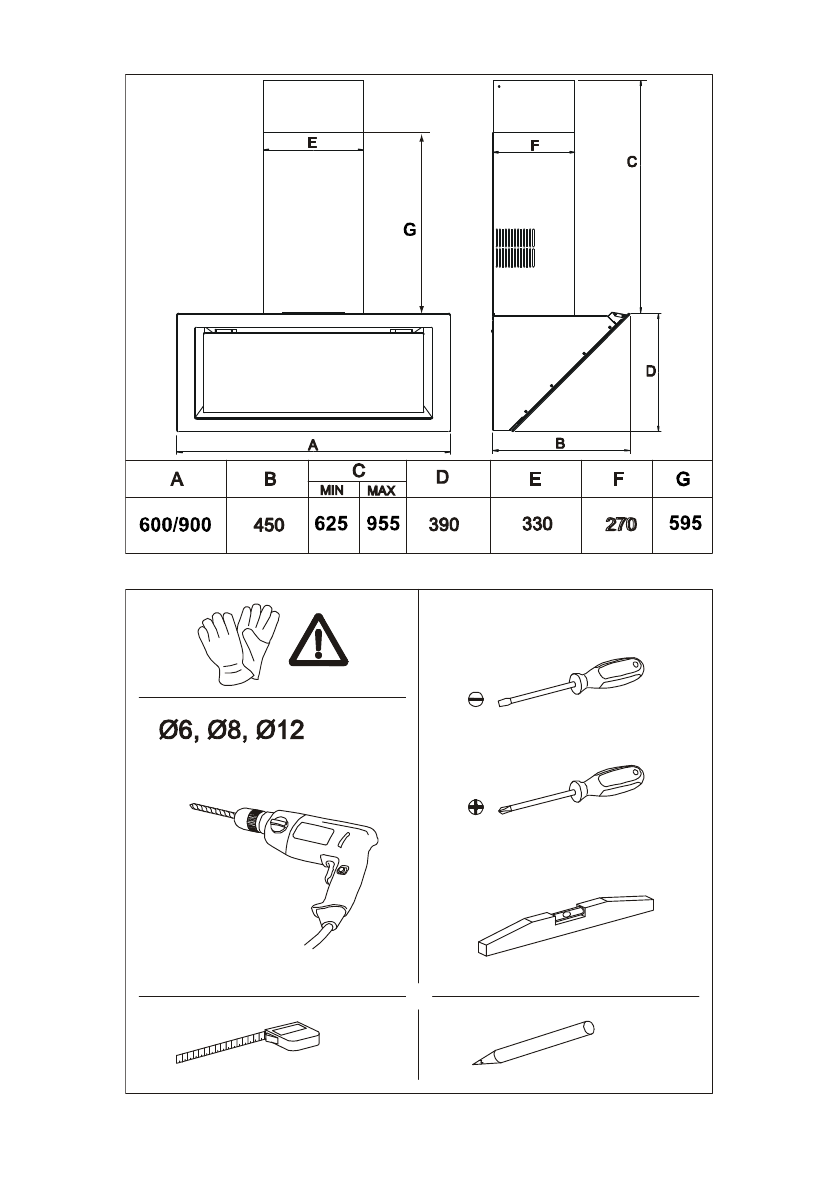 E

G

A

F

C

D

B

| A | B | C MIN | C MAX | D | E | F | G |
|---|---|---|---|---|---|---|---|
| 600/900 | 450 | 625 | 955 | 390 | 330 | 270 | 595 |

Ø6, Ø8, Ø12